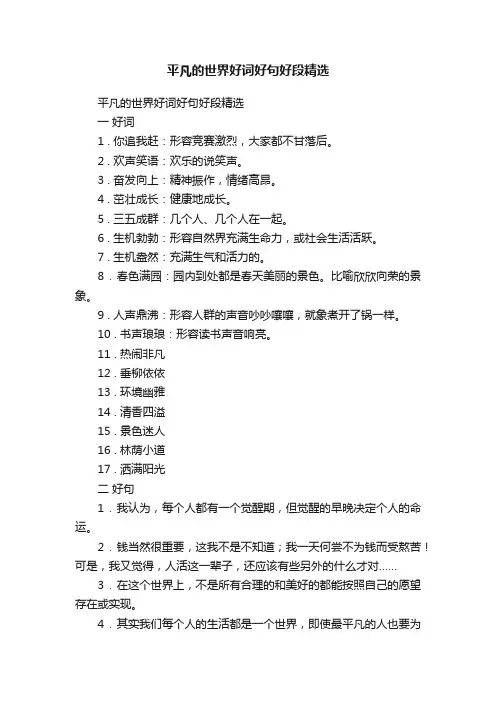 平凡的世界好词好句好段精选

平凡的世界好词好句好段精选

一 好词

1．你追我赶：形容竞赛激烈，大家都不甘落后。

2．欢声笑语：欢乐的说笑声。

3．奋发向上：精神振作，情绪高昂。

4．茁壮成长：健康地成长。

5．三五成群：几个人、几个人在一起。

6．生机勃勃：形容自然界充满生命力，或社会生活活跃。

7．生机盎然：充满生气和活力的。

8．春色满园：园内到处都是春天美丽的景色。比喻欣欣向荣的景象。

9．人声鼎沸：形容人群的声音吵吵嚷嚷，就象煮开了锅一样。

10．书声琅琅：形容读书声音响亮。

11．热闹非凡

12．垂柳依依

13．环境幽雅

14．清香四溢

15．景色迷人

16．林荫小道

17．洒满阳光

二 好句

1．我认为，每个人都有一个觉醒期，但觉醒的早晚决定个人的命运。

2．钱当然很重要，这我不是不知道；我一天何尝不为钱而受熬苦！可是，我又觉得，人活这一辈子，还应该有些另外的什么才对......

3．在这个世界上，不是所有合理的和美好的都能按照自己的愿望存在或实现。

4．其实我们每个人的生活都是一个世界，即使最平凡的人也要为